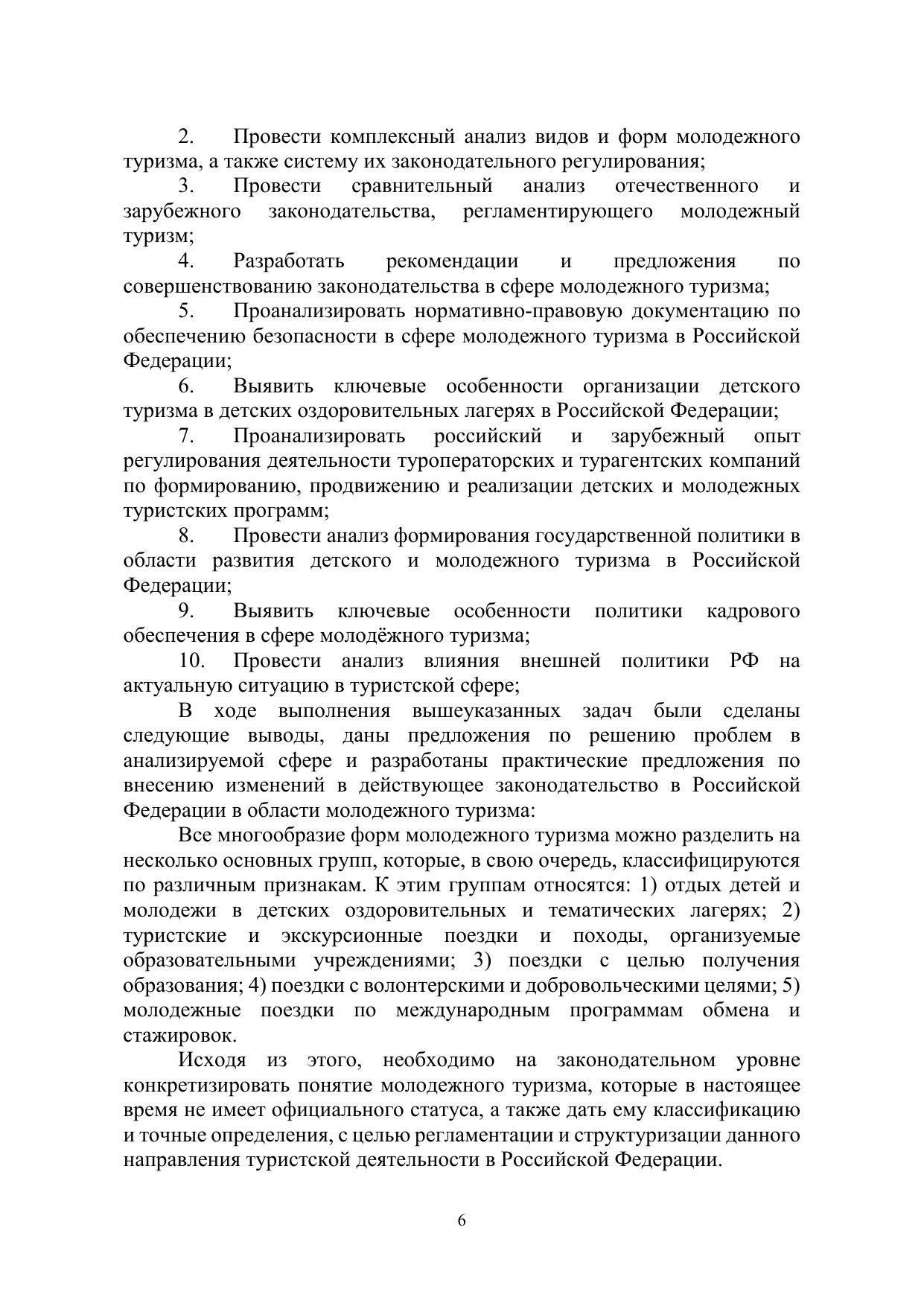 2. Провести комплексный анализ видов и форм молодежного туризма, а также систему их законодательного регулирования;

3. Провести сравнительный анализ отечественного и зарубежного законодательства, регламентирующего молодежный туризм;

4. Разработать рекомендации и предложения по совершенствованию законодательства в сфере молодежного туризма;

5. Проанализировать нормативно-правовую документацию по обеспечению безопасности в сфере молодежного туризма в Российской Федерации;

6. Выявить ключевые особенности организации детского туризма в детских оздоровительных лагерях в Российской Федерации;

7. Проанализировать российский и зарубежный опыт регулирования деятельности туроператорских и турагентских компаний по формированию, продвижению и реализации детских и молодежных туристских программ;

8. Провести анализ формирования государственной политики в области развития детского и молодежного туризма в Российской Федерации;

9. Выявить ключевые особенности политики кадрового обеспечения в сфере молодёжного туризма;

10. Провести анализ влияния внешней политики РФ на актуальную ситуацию в туристской сфере;

В ходе выполнения вышеуказанных задач были сделаны следующие выводы, даны предложения по решению проблем в анализируемой сфере и разработаны практические предложения по внесению изменений в действующее законодательство в Российской Федерации в области молодежного туризма:

Все многообразие форм молодежного туризма можно разделить на несколько основных групп, которые, в свою очередь, классифицируются по различным признакам. К этим группам относятся: 1) отдых детей и молодежи в детских оздоровительных и тематических лагерях; 2) туристские и экскурсионные поездки и походы, организуемые образовательными учреждениями; 3) поездки с целью получения образования; 4) поездки с волонтерскими и добровольческими целями; 5) молодежные поездки по международным программам обмена и стажировок.

Исходя из этого, необходимо на законодательном уровне конкретизировать понятие молодежного туризма, которые в настоящее время не имеет официального статуса, а также дать ему классификацию и точные определения, с целью регламентации и структуризации данного направления туристской деятельности в Российской Федерации.

6